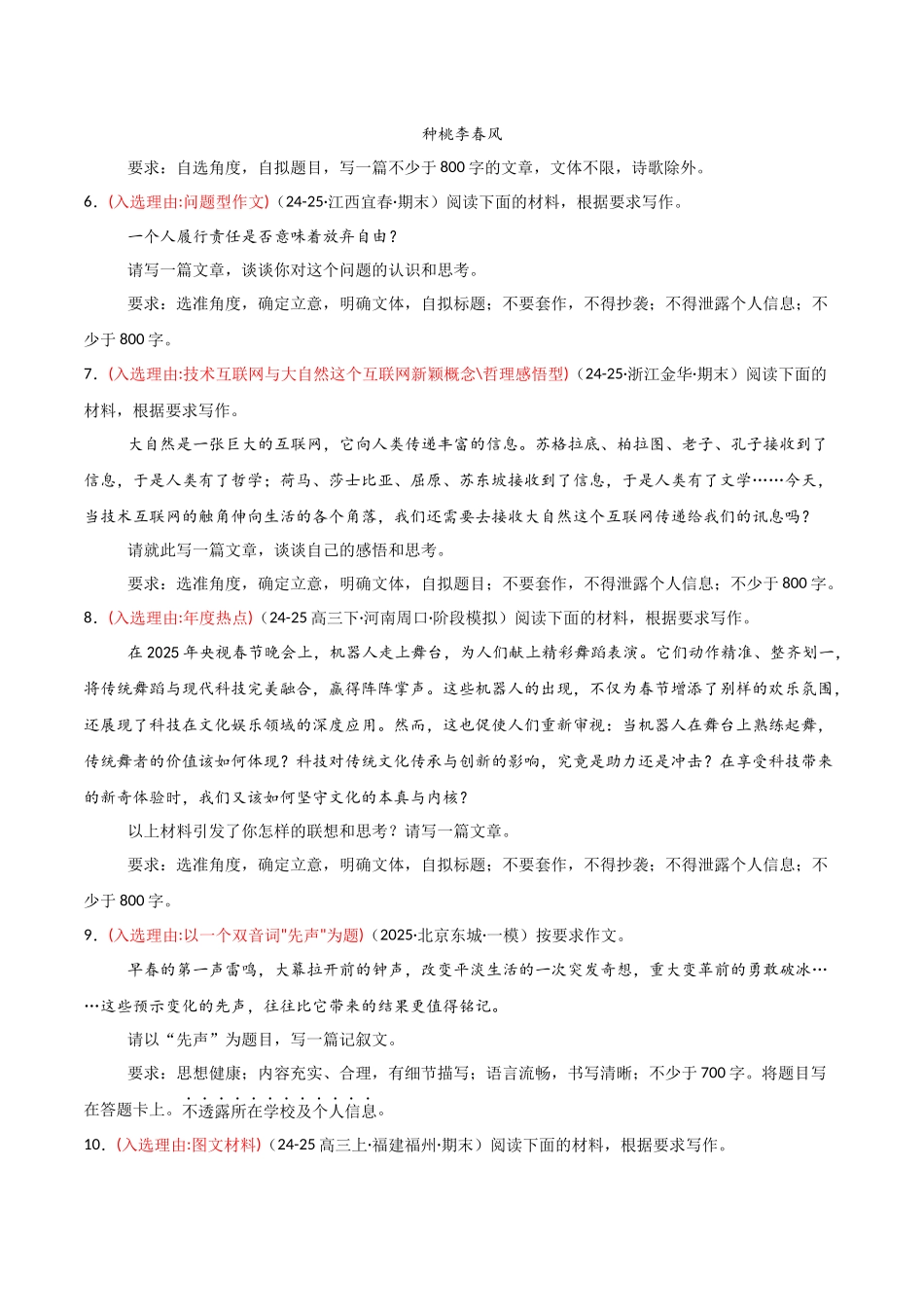 种桃李春风

要求：自选角度，自拟题目，写一篇不少于800字的文章，文体不限，诗歌除外。

6．(入选理由:问题型作文)（24-25·江西宜春·期末）阅读下面的材料，根据要求写作。

一个人履行责任是否意味着放弃自由？

请写一篇文章，谈谈你对这个问题的认识和思考。

要求：选准角度，确定立意，明确文体，自拟标题；不要套作，不得抄袭；不得泄露个人信息；不少于800字。

7．(入选理由:技术互联网与大自然这个互联网新颖概念\哲理感悟型)（24-25·浙江金华·期末）阅读下面的材料，根据要求写作。

大自然是一张巨大的互联网，它向人类传递丰富的信息。苏格拉底、柏拉图、老子、孔子接收到了信息，于是人类有了哲学；荷马、莎士比亚、屈原、苏东坡接收到了信息，于是人类有了文学……今天，当技术互联网的触角伸向生活的各个角落，我们还需要去接收大自然这个互联网传递给我们的讯息吗？

请就此写一篇文章，谈谈自己的感悟和思考。

要求：选准角度，确定立意，明确文体，自拟题目；不要套作，不得泄露个人信息；不少于800字。

8．(入选理由:年度热点)（24-25高三下·河南周口·阶段模拟）阅读下面的材料，根据要求写作。

在2025年央视春节晚会上，机器人走上舞台，为人们献上精彩舞蹈表演。它们动作精准、整齐划一，将传统舞蹈与现代科技完美融合，赢得阵阵掌声。这些机器人的出现，不仅为春节增添了别样的欢乐氛围，还展现了科技在文化娱乐领域的深度应用。然而，这也促使人们重新审视：当机器人在舞台上熟练起舞，传统舞者的价值该如何体现？科技对传统文化传承与创新的影响，究竟是助力还是冲击？在享受科技带来的新奇体验时，我们又该如何坚守文化的本真与内核？

以上材料引发了你怎样的联想和思考？请写一篇文章。

要求：选准角度，确定立意，明确文体，自拟标题；不要套作，不得抄袭；不得泄露个人信息；不少于800字。

9．(入选理由:以一个双音词"先声"为题)（2025·北京东城·一模）按要求作文。

早春的第一声雷鸣，大幕拉开前的钟声，改变平淡生活的一次突发奇想，重大变革前的勇敢破冰……这些预示变化的先声，往往比它带来的结果更值得铭记。

请以“先声”为题目，写一篇记叙文。

要求：思想健康；内容充实、合理，有细节描写；语言流畅，书写清晰；不少于700字。将题目写在答题卡上。不透露所在学校及个人信息。

10．(入选理由:图文材料)（24-25高三上·福建福州·期末）阅读下面的材料，根据要求写作。